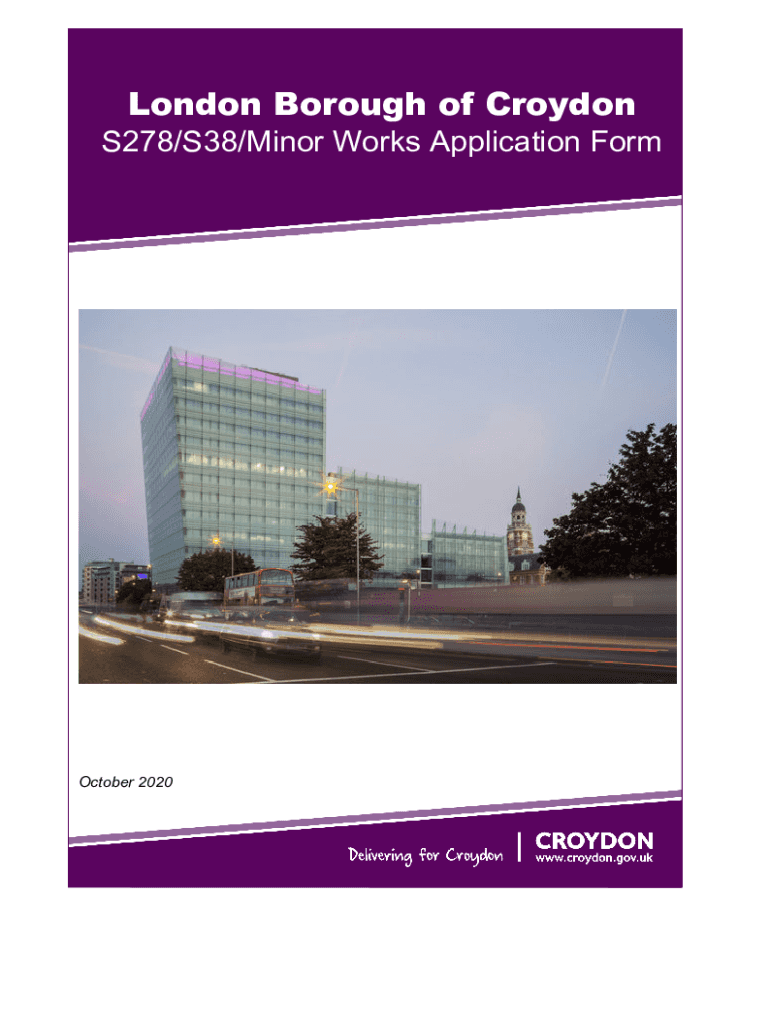 London Borough of Croydon
S278/S38/Minor Works Application Form

October 2020

Delivering for Croydon

CROYDON
www.croydon.gov.uk